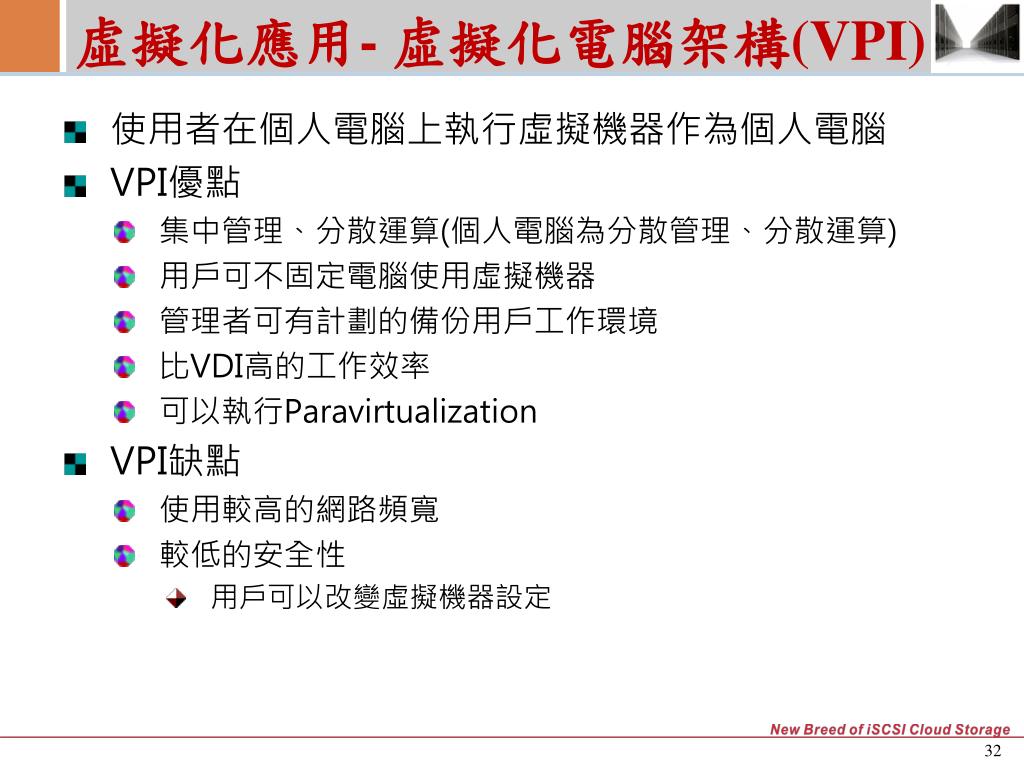 虛擬化應用- 虛擬化電腦架構(VPI)

使用者在個人電腦上執行虛擬機器作為個人電腦

VPI優點

集中管理、分散運算(個人電腦為分散管理、分散運算)

用戶可不固定電腦使用虛擬機器

管理者可有計劃的備份用戶工作環境

比VDI高的工作效率

可以執行Paravirtualization

VPI缺點

使用較高的網路頻寬

較低的安全性

用戶可以改變虛擬機器設定

New Breed of iSCSI Cloud Storage

32